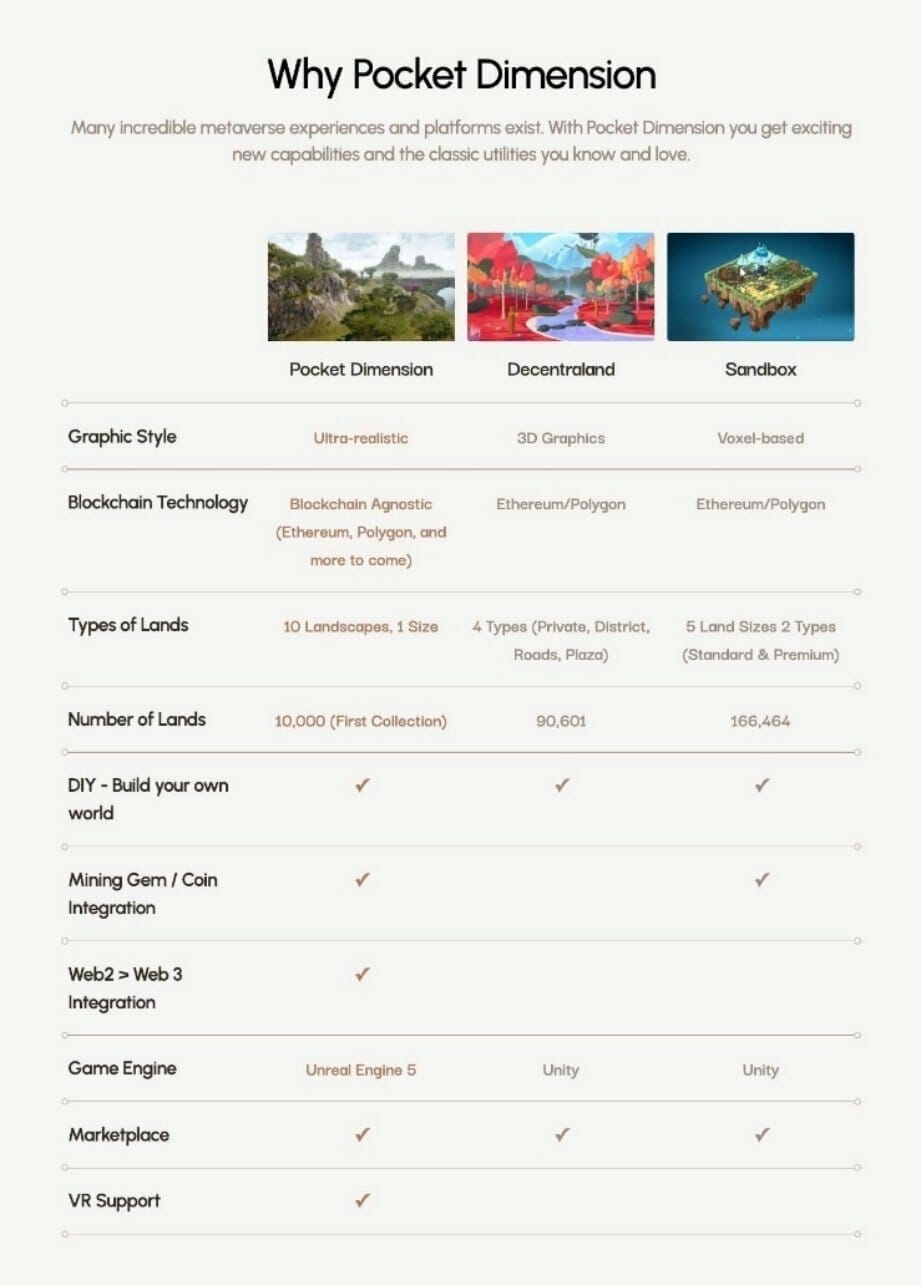 Why Pocket Dimension

Many incredible metaverse experiences and platforms exist. With Pocket Dimension you get exciting new capabilities and the classic utilities you know and love.

|  | Pocket Dimension | Decentraland | Sandbox |
|---|---|---|---|
| Graphic Style | Ultra-realistic | 3D Graphics | Voxel-based |
| Blockchain Technology | Blockchain Agnostic (Ethereum, Polygon, and more to come) | Ethereum/Polygon | Ethereum/Polygon |
| Types of Lands | 10 Landscapes, 1 Size | 4 Types (Private, District, Roads, Plaza) | 5 Land Sizes 2 Types (Standard & Premium) |
| Number of Lands | 10,000 (First Collection) | 90,601 | 166,464 |
| DIY - Build your own world | ✓ | ✓ | ✓ |
| Mining Gem / Coin Integration | ✓ |  | ✓ |
| Web2 > Web 3 Integration | ✓ |  |  |
| Game Engine | Unreal Engine 5 | Unity | Unity |
| Marketplace | ✓ | ✓ | ✓ |
| VR Support | ✓ |  |  |